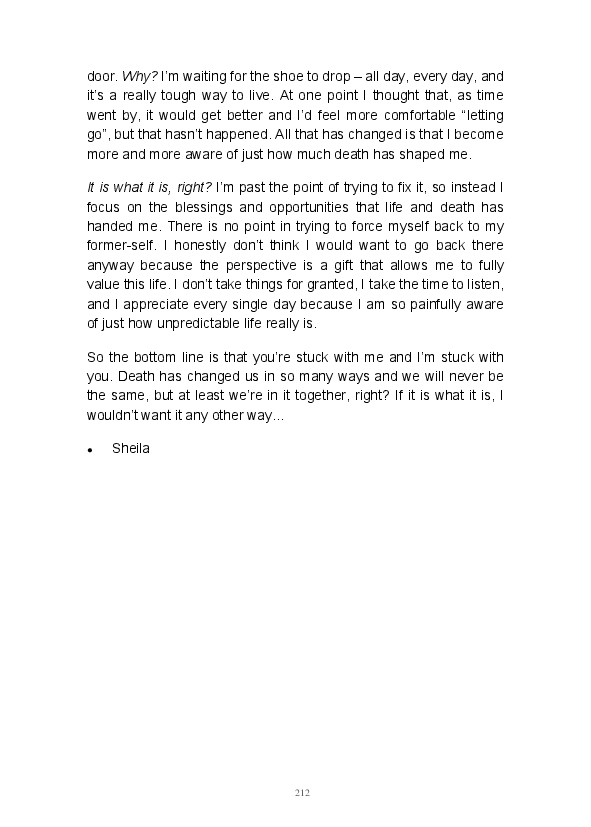 door. Why? I'm waiting for the shoe to drop – all day, every day, and it's a really tough way to live. At one point I thought that, as time went by, it would get better and I'd feel more comfortable "letting go", but that hasn't happened. All that has changed is that I become more and more aware of just how much death has shaped me.

It is what it is, right? I'm past the point of trying to fix it, so instead I focus on the blessings and opportunities that life and death has handed me. There is no point in trying to force myself back to my former-self. I honestly don't think I would want to go back there anyway because the perspective is a gift that allows me to fully value this life. I don't take things for granted, I take the time to listen, and I appreciate every single day because I am so painfully aware of just how unpredictable life really is.

So the bottom line is that you're stuck with me and I'm stuck with you. Death has changed us in so many ways and we will never be the same, but at least we're in it together, right? If it is what it is, I wouldn't want it any other way...

• Sheila

212